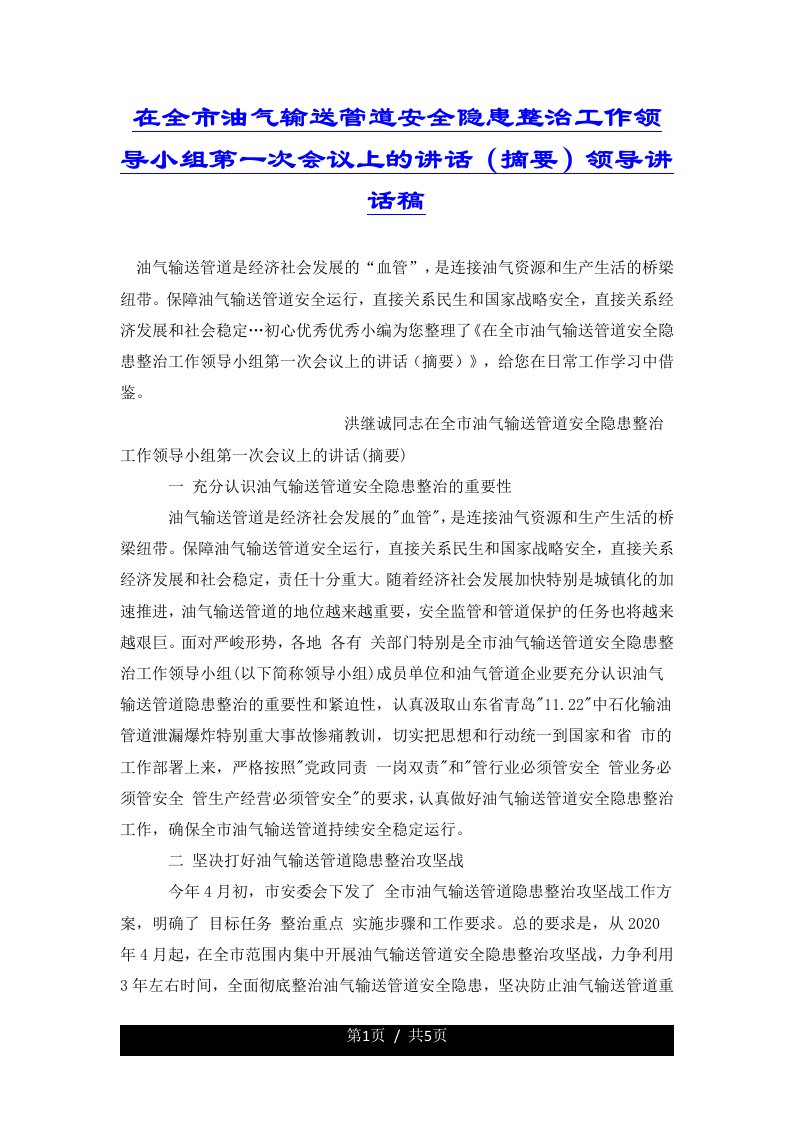 在全市油气输送管道安全隐患整治工作领导小组第一次会议上的讲话（摘要）领导讲话稿

油气输送管道是经济社会发展的“血管”，是连接油气资源和生产生活的桥梁纽带。保障油气输送管道安全运行，直接关系民生和国家战略安全，直接关系经济发展和社会稳定…初心优秀优秀小编为您整理了《在全市油气输送管道安全隐患整治工作领导小组第一次会议上的讲话（摘要）》，给您在日常工作学习中借鉴。

洪继诚同志在全市油气输送管道安全隐患整治工作领导小组第一次会议上的讲话(摘要)

一 充分认识油气输送管道安全隐患整治的重要性

油气输送管道是经济社会发展的"血管",是连接油气资源和生产生活的桥梁纽带。保障油气输送管道安全运行，直接关系民生和国家战略安全，直接关系经济发展和社会稳定，责任十分重大。随着经济社会发展加快特别是城镇化的加速推进，油气输送管道的地位越来越重要，安全监管和管道保护的任务也将越来越艰巨。面对严峻形势，各地 各有 关部门特别是全市油气输送管道安全隐患整治工作领导小组(以下简称领导小组)成员单位和油气管道企业要充分认识油气输送管道隐患整治的重要性和紧迫性，认真汲取山东省青岛"11.22"中石化输油管道泄漏爆炸特别重大事故惨痛教训，切实把思想和行动统一到国家和省 市的工作部署上来，严格按照"党政同责 一岗双责"和"管行业必须管安全 管业务必须管安全 管生产经营必须管安全"的要求，认真做好油气输送管道安全隐患整治工作，确保全市油气输送管道持续安全稳定运行。

二 坚决打好油气输送管道隐患整治攻坚战

今年4月初，市安委会下发了 全市油气输送管道隐患整治攻坚战工作方案，明确了 目标任务 整治重点 实施步骤和工作要求。总的要求是，从2020年4月起，在全市范围内集中开展油气输送管道安全隐患整治攻坚战，力争利用3年左右时间，全面彻底整治油气输送管道安全隐患，坚决防止油气输送管道重

第1页 / 共5页